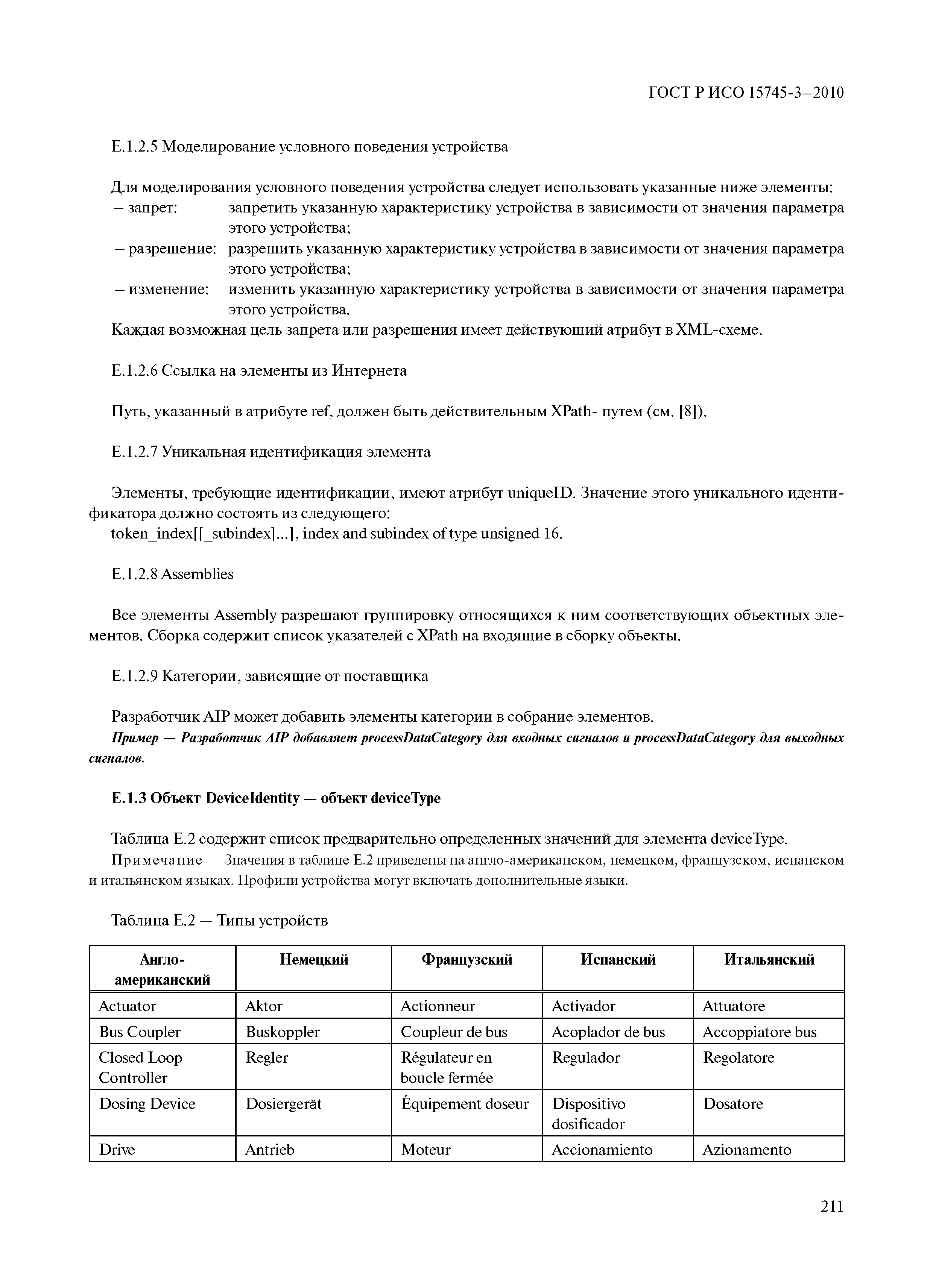 ГОСТ Р ИСО 15745-3—2010

Е.1.2.5 Моделирование условного поведения устройства

Для моделирования условного поведения устройства следует использовать указанные ниже элементы:
— запрет: запретить указанную характеристику устройства в зависимости от значения параметра этого устройства;
— разрешение: разрешить указанную характеристику устройства в зависимости от значения параметра этого устройства;
— изменение: изменить указанную характеристику устройства в зависимости от значения параметра этого устройства.
Каждая возможная цель запрета или разрешения имеет действующий атрибут в XML-схеме.

Е.1.2.6 Ссылка на элементы из Интернета

Путь, указанный в атрибуте ref, должен быть действительным XPath- путем (см. [8]).

Е.1.2.7 Уникальная идентификация элемента

Элементы, требующие идентификации, имеют атрибут uniqueID. Значение этого уникального идентификатора должно состоять из следующего:
token_index[[_subindex]...], index and subindex of type unsigned 16.

Е.1.2.8 Assemblies

Все элементы Assembly разрешают группировку относящихся к ним соответствующих объектных элементов. Сборка содержит список указателей с XPath на входящие в сборку объекты.

Е.1.2.9 Категории, зависящие от поставщика

Разработчик AIP может добавить элементы категории в собрание элементов.
Пример — Разработчик AIP добавляет processDataCategory для входных сигналов и processDataCategory для выходных сигналов.

Е.1.3 Объект DeviceIdentity — объект deviceType

Таблица Е.2 содержит список предварительно определенных значений для элемента deviceType.
Примечание — Значения в таблице Е.2 приведены на англо-американском, немецком, французском, испанском и итальянском языках. Профили устройства могут включать дополнительные языки.

Таблица Е.2 — Типы устройств

| Англо-американский | Немецкий | Французский | Испанский | Итальянский |
|---|---|---|---|---|
| Actuator | Aktor | Actionneur | Activador | Attuatore |
| Bus Coupler | Buskoppler | Coupleur de bus | Acoplador de bus | Accoppiatore bus |
| Closed Loop Controller | Regler | Régulateur en boucle fermée | Regulador | Regolatore |
| Dosing Device | Dosiergerät | Équipement doseur | Dispositivo dosificador | Dosatore |
| Drive | Antrieb | Moteur | Accionamiento | Azionamento |

211